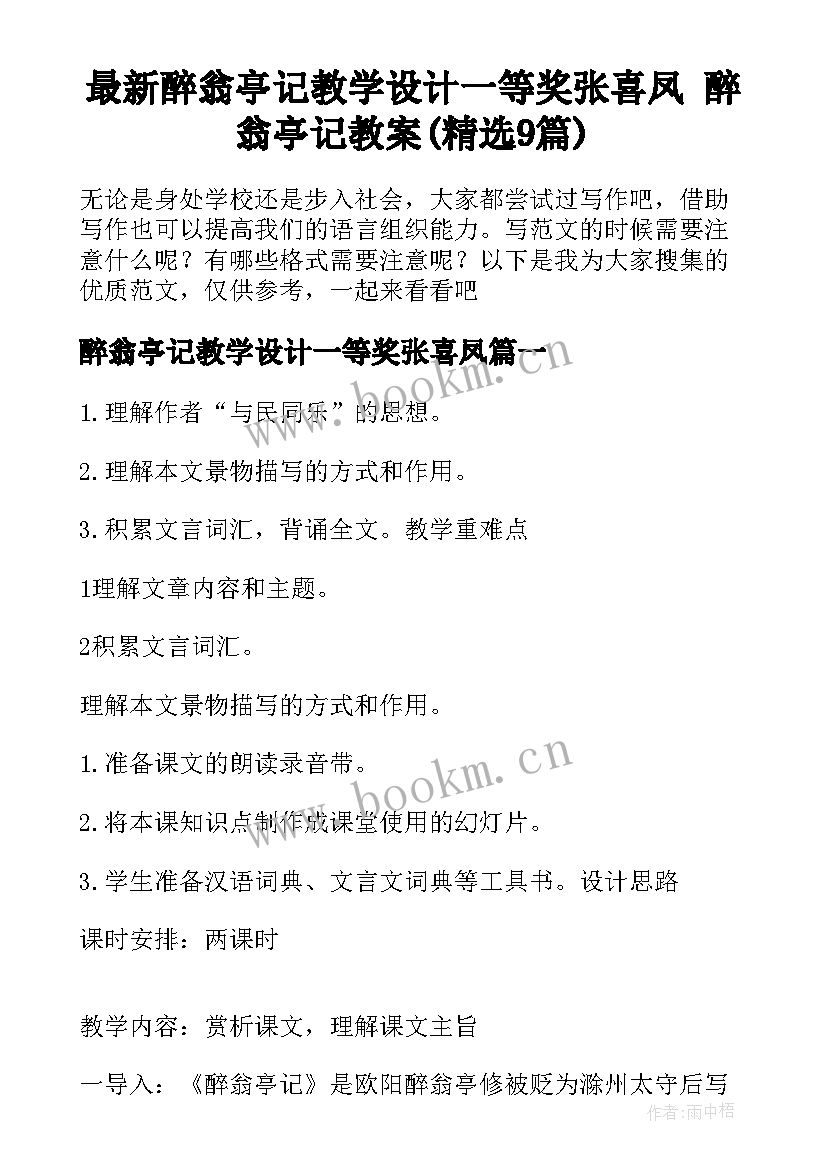 最新醉翁亭记教学设计一等奖张喜凤 醉翁亭记教案(精选9篇)

无论是身处学校还是步入社会，大家都尝试过写作吧，借助写作也可以提高我们的语言组织能力。写范文的时候需要注意什么呢？有哪些格式需要注意呢？以下是我为大家搜集的优质范文，仅供参考，一起来看看吧

醉翁亭记教学设计一等奖张喜凤篇一

1.理解作者“与民同乐”的思想。

2.理解本文景物描写的方式和作用。

3.积累文言词汇，背诵全文。教学重难点

1理解文章内容和主题。

2积累文言词汇。

理解本文景物描写的方式和作用。

1.准备课文的朗读录音带。

2.将本课知识点制作成课堂使用的幻灯片。

3.学生准备汉语词典、文言文词典等工具书。设计思路

课时安排：两课时

教学内容：赏析课文，理解课文主旨

一导入：《醉翁亭记》是欧阳醉翁亭修被贬为滁州太守后写

www.bookm.cn

www.bookm.cn

作者:雨中梧